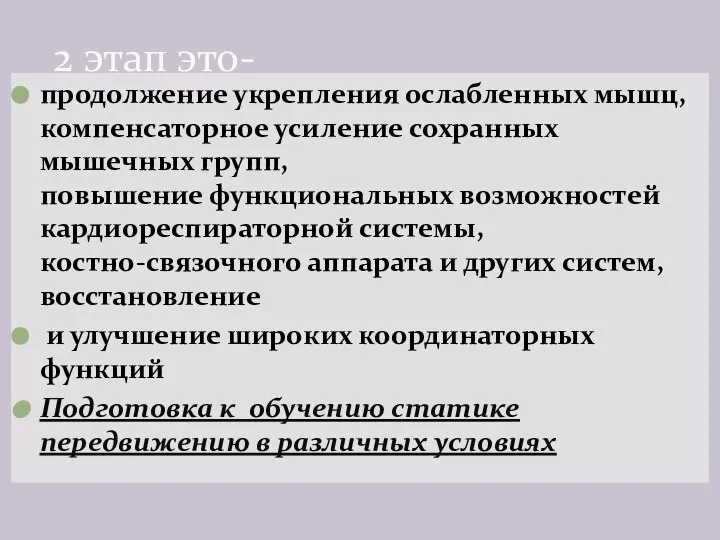 2 этап это-

продолжение укрепления ослабленных мышц, компенсаторное усиление сохранных мышечных групп,
повышение функциональных возможностей кардиореспираторной системы,
костно-связочного аппарата и других систем, восстановление

и улучшение широких координаторных функций

Подготовка к обучению статике передвижению в различных условиях